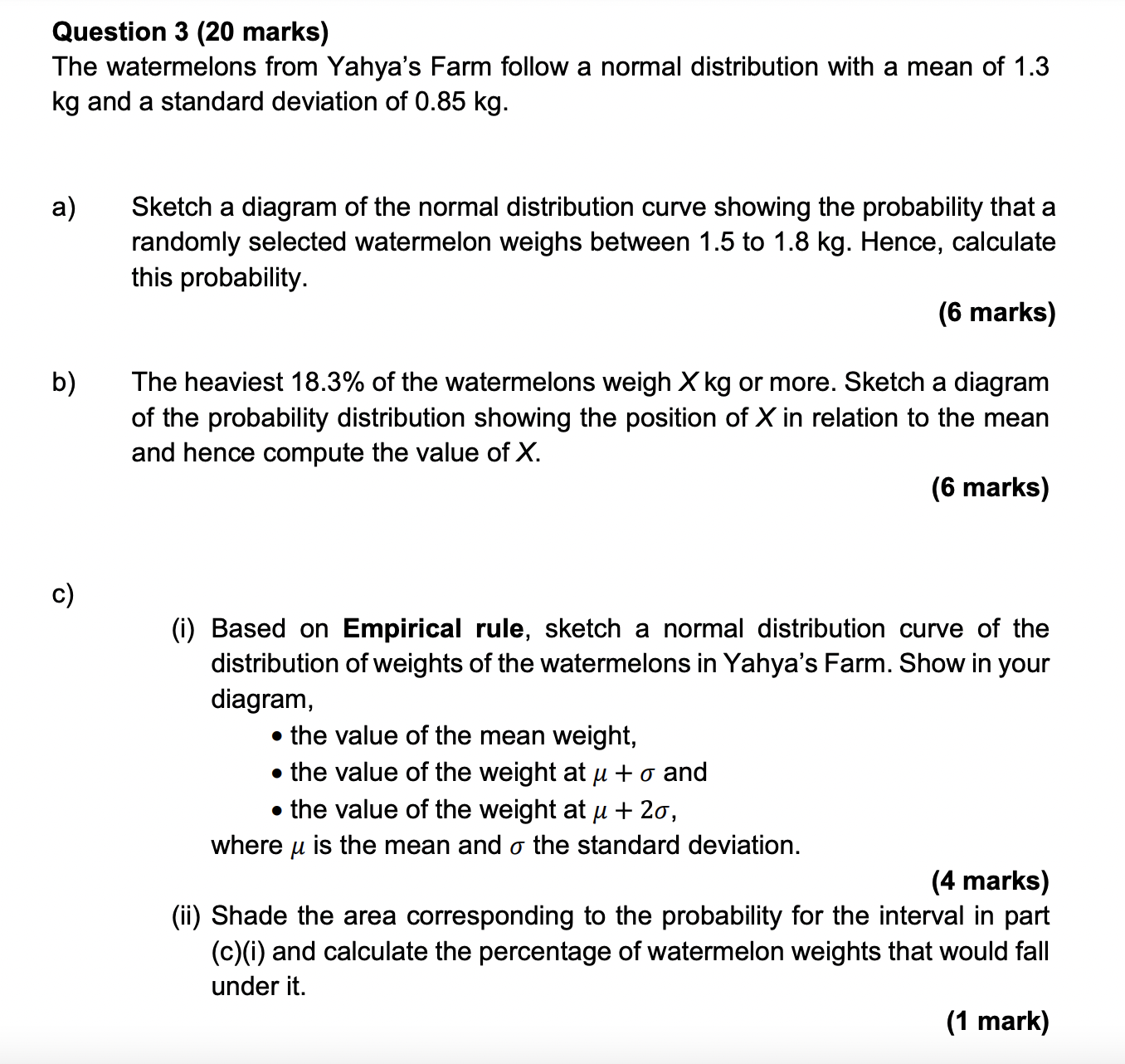 Question 3 (20 marks)
The watermelons from Yahya's Farm follow a normal distribution with a mean of 1.3 kg and a standard deviation of 0.85 kg.

a) Sketch a diagram of the normal distribution curve showing the probability that a randomly selected watermelon weighs between 1.5 to 1.8 kg. Hence, calculate this probability.

(6 marks)

b) The heaviest 18.3% of the watermelons weigh $X$ kg or more. Sketch a diagram of the probability distribution showing the position of $X$ in relation to the mean and hence compute the value of $X$.

(6 marks)

c)

(i) Based on Empirical rule, sketch a normal distribution curve of the distribution of weights of the watermelons in Yahya's Farm. Show in your diagram,

• the value of the mean weight,
• the value of the weight at $\mu + \sigma$ and
• the value of the weight at $\mu + 2\sigma$,

where $\mu$ is the mean and $\sigma$ the standard deviation.

(4 marks)

(ii) Shade the area corresponding to the probability for the interval in part (c)(i) and calculate the percentage of watermelon weights that would fall under it.

(1 mark)